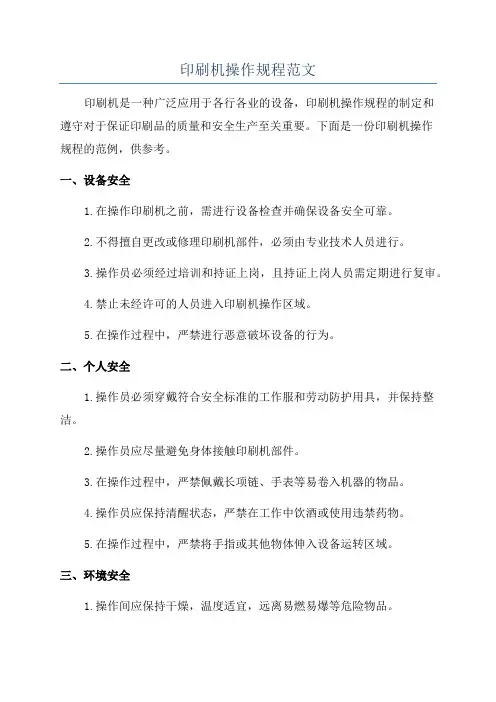 印刷机操作规程范文

印刷机是一种广泛应用于各行各业的设备，印刷机操作规程的制定和遵守对于保证印刷品的质量和安全生产至关重要。下面是一份印刷机操作规程的范例，供参考。

一、设备安全

1.在操作印刷机之前，需进行设备检查并确保设备安全可靠。

2.不得擅自更改或修理印刷机部件，必须由专业技术人员进行。

3.操作员必须经过培训和持证上岗，且持证上岗人员需定期进行复审。

4.禁止未经许可的人员进入印刷机操作区域。

5.在操作过程中，严禁进行恶意破坏设备的行为。

二、个人安全

1.操作员必须穿戴符合安全标准的工作服和劳动防护用具，并保持整洁。

2.操作员应尽量避免身体接触印刷机部件。

3.在操作过程中，严禁佩戴长项链、手表等易卷入机器的物品。

4.操作员应保持清醒状态，严禁在工作中饮酒或使用违禁药物。

5.在操作过程中，严禁将手指或其他物体伸入设备运转区域。

三、环境安全

1.操作间应保持干燥，温度适宜，远离易燃易爆等危险物品。